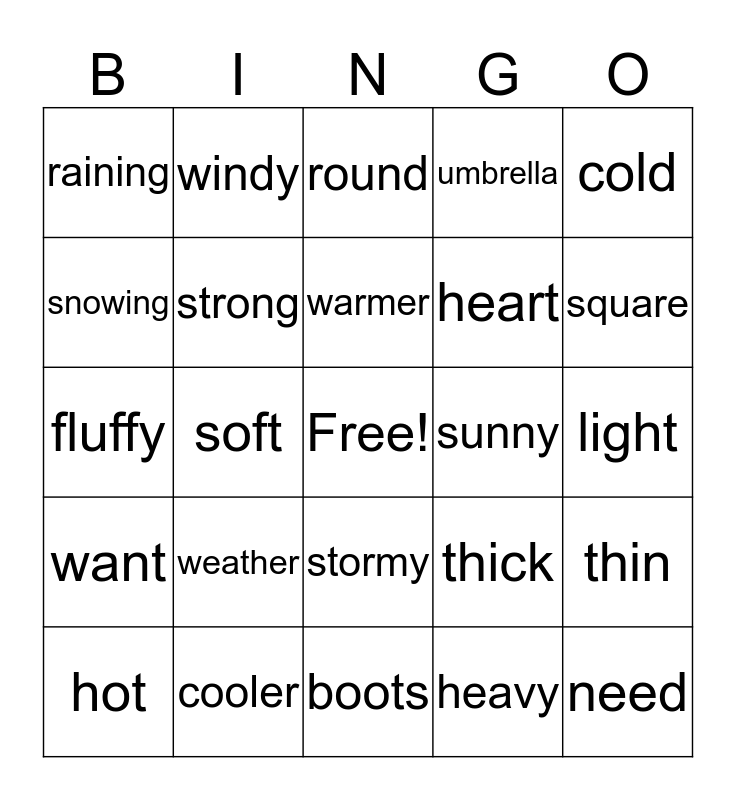 | B | I | N | G | O |
|---|---|---|---|---|
| raining | windy | round | umbrella | cold |
| snowing | strong | warmer | heart | square |
| fluffy | soft | Free! | sunny | light |
| want | weather | stormy | thick | thin |
| hot | cooler | boots | heavy | need |